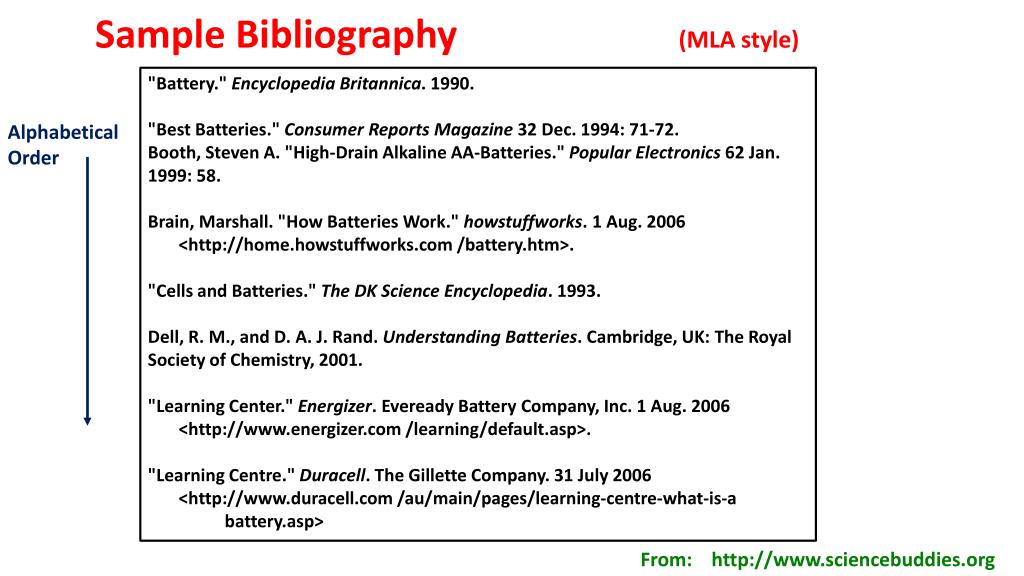 Sample Bibliography (MLA style)

Alphabetical Order

"Battery." Encyclopedia Britannica. 1990.

"Best Batteries." Consumer Reports Magazine 32 Dec. 1994: 71-72.
Booth, Steven A. "High-Drain Alkaline AA-Batteries." Popular Electronics 62 Jan. 1999: 58.

Brain, Marshall. "How Batteries Work." howstuffworks. 1 Aug. 2006 <http://home.howstuffworks.com /battery.htm>.

"Cells and Batteries." The DK Science Encyclopedia. 1993.

Dell, R. M., and D. A. J. Rand. Understanding Batteries. Cambridge, UK: The Royal Society of Chemistry, 2001.

"Learning Center." Energizer. Eveready Battery Company, Inc. 1 Aug. 2006 <http://www.energizer.com /learning/default.asp>.

"Learning Centre." Duracell. The Gillette Company. 31 July 2006 <http://www.duracell.com /au/main/pages/learning-centre-what-is-a battery.asp>

From: http://www.sciencebuddies.org